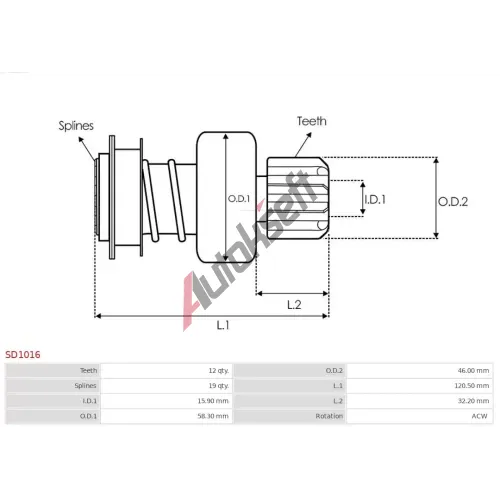 Splines

Teeth

O.D.1

I.D.1

O.D.2

L.2

L.1

Autokseft

SD1016

| Teeth | 12 qty. | O.D.2 | 46.00 mm |
|---|---|---|---|
| Splines | 19 qty. | L.1 | 120.50 mm |
| I.D.1 | 15.90 mm | L.2 | 32.20 mm |
| O.D.1 | 58.30 mm | Rotation | ACW |